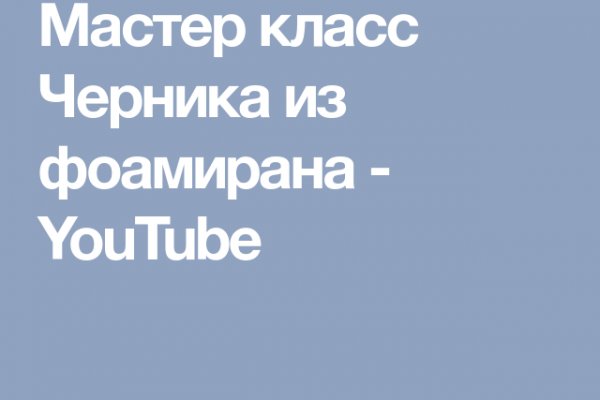 Мастер класс Черника из фоамирана - YouTube